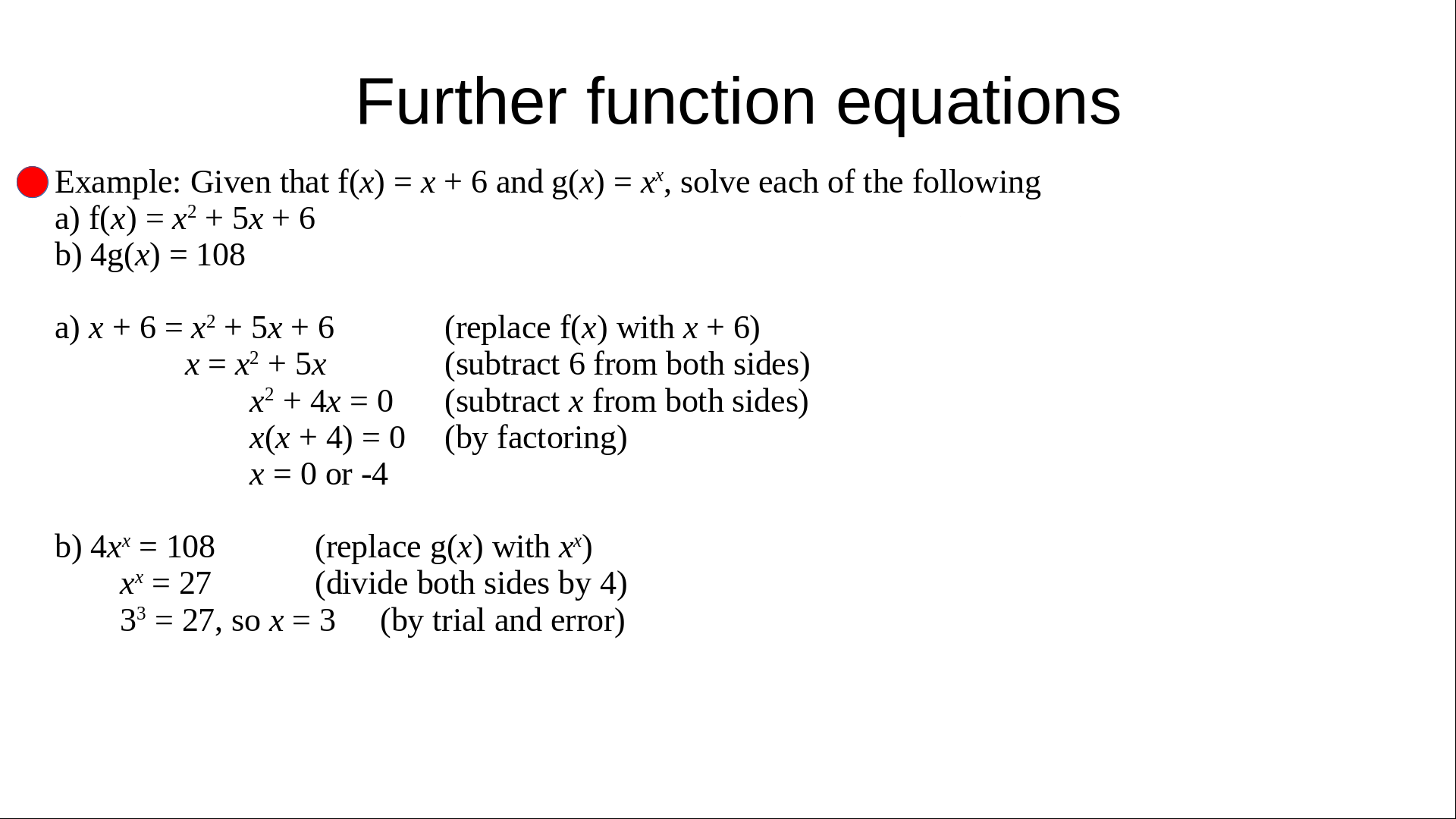 Further function equations

• Example: Given that $f(x) = x + 6$ and $g(x) = x^x$, solve each of the following
a) $f(x) = x^2 + 5x + 6$
b) $4g(x) = 108$

a) $x + 6 = x^2 + 5x + 6$ (replace $f(x)$ with $x + 6$)
$x = x^2 + 5x$ (subtract 6 from both sides)
$x^2 + 4x = 0$ (subtract $x$ from both sides)
$x(x + 4) = 0$ (by factoring)
$x = 0$ or $-4$

b) $4x^x = 108$ (replace $g(x)$ with $x^x$)
$x^x = 27$ (divide both sides by 4)
$3^3 = 27$, so $x = 3$ (by trial and error)